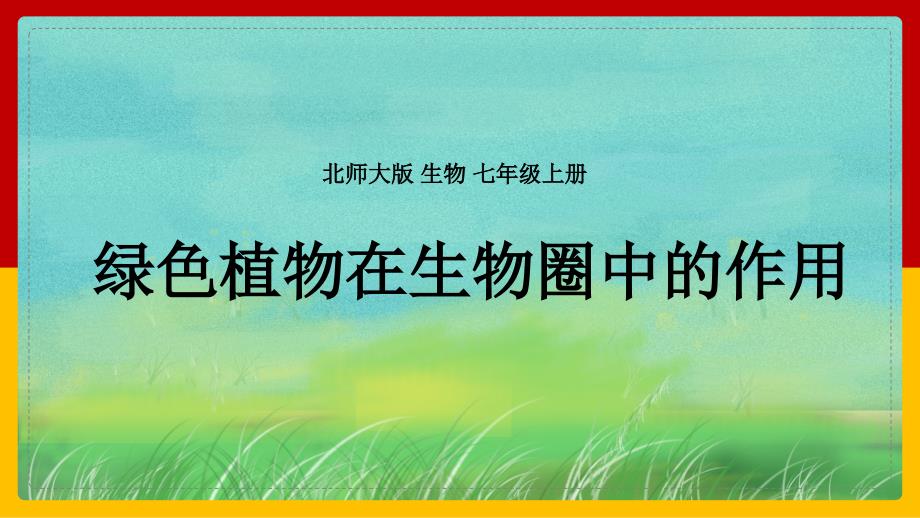 北师大版 生物 七年级上册

绿色植物在生物圈中的作用